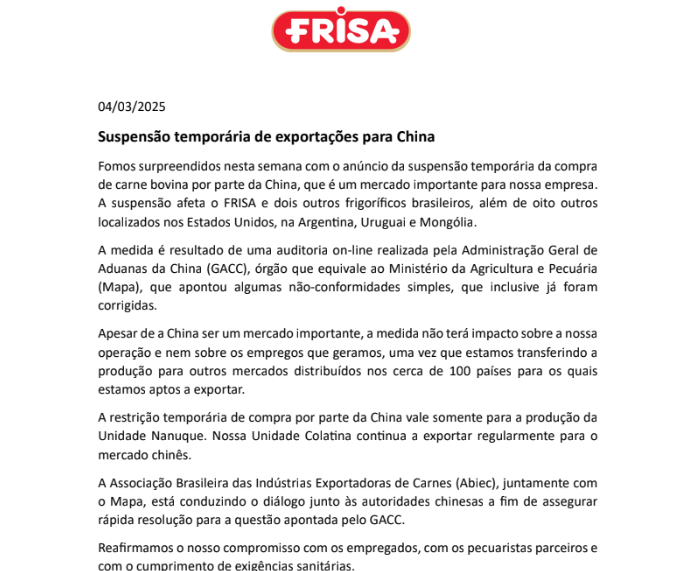 FRISA

04/03/2025

Suspensão temporária de exportações para China

Fomos surpreendidos nesta semana com o anúncio da suspensão temporária da compra de carne bovina por parte da China, que é um mercado importante para nossa empresa. A suspensão afeta o FRISA e dois outros frigoríficos brasileiros, além de oito outros localizados nos Estados Unidos, na Argentina, Uruguai e Mongólia.

A medida é resultado de uma auditoria on-line realizada pela Administração Geral de Aduanas da China (GACC), órgão que equivale ao Ministério da Agricultura e Pecuária (Mapa), que apontou algumas não-conformidades simples, que inclusive já foram corrigidas.

Apesar de a China ser um mercado importante, a medida não terá impacto sobre a nossa operação e nem sobre os empregos que geramos, uma vez que estamos transferindo a produção para outros mercados distribuídos nos cerca de 100 países para os quais estamos aptos a exportar.

A restrição temporária de compra por parte da China vale somente para a produção da Unidade Nanuque. Nossa Unidade Colatina continua a exportar regularmente para o mercado chinês.

A Associação Brasileira das Indústrias Exportadoras de Carnes (Abiec), juntamente com o Mapa, está conduzindo o diálogo junto às autoridades chinesas a fim de assegurar rápida resolução para a questão apontada pelo GACC.

Reafirmamos o nosso compromisso com os empregados, com os pecuaristas parceiros e com o cumprimento de exigências sanitárias.